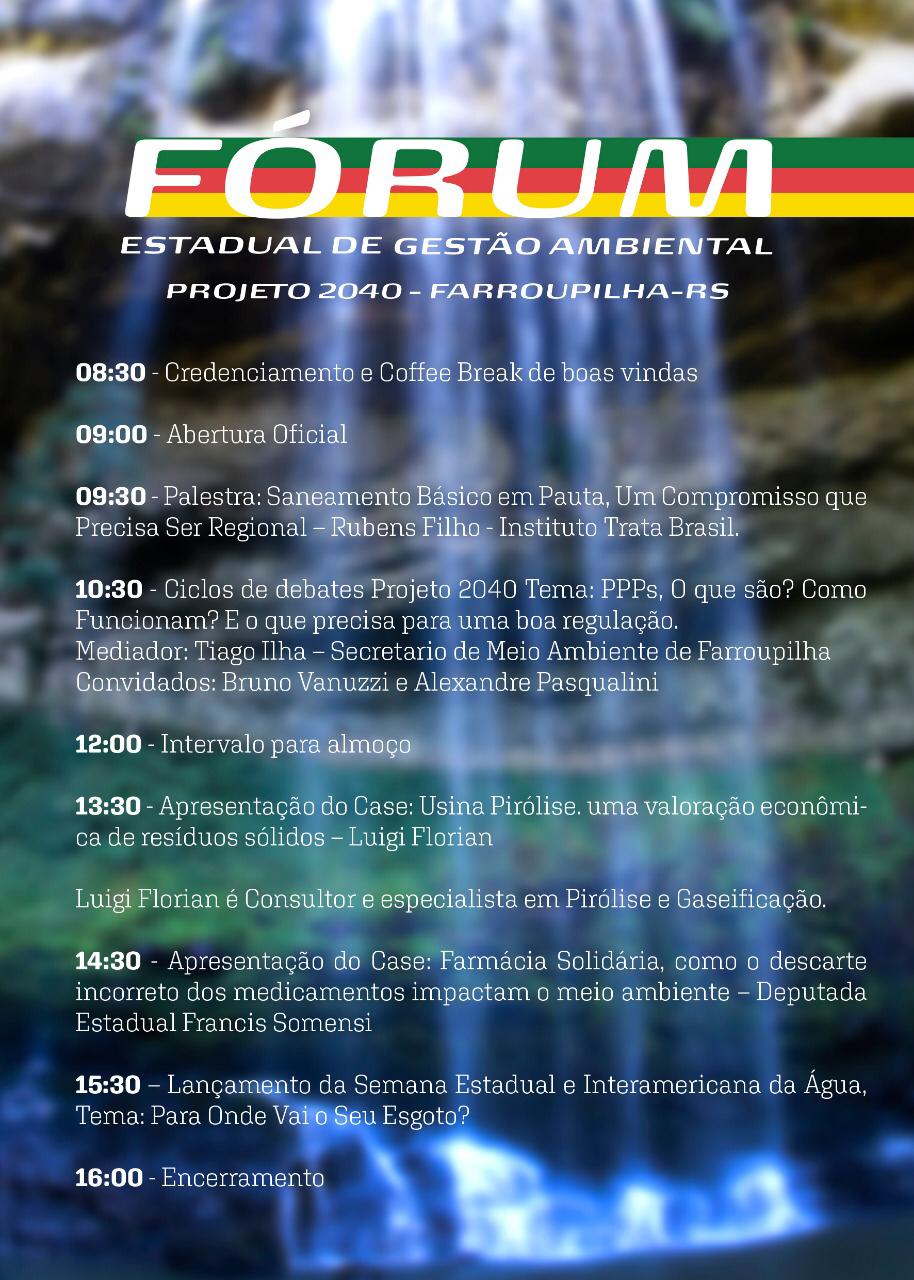 FÓRUM
ESTADUAL DE GESTÃO AMBIENTAL
PROJETO 2040 - FARROUPILHA-RS

08:30 - Credenciamento e Coffee Break de boas vindas

09:00 - Abertura Oficial

09:30 - Palestra: Saneamento Básico em Pauta, Um Compromisso que Precisa Ser Regional – Rubens Filho - Instituto Trata Brasil.

10:30 - Ciclos de debates Projeto 2040 Tema: PPPs, O que são? Como Funcionam? E o que precisa para uma boa regulação.
Mediador: Tiago Ilha – Secretario de Meio Ambiente de Farroupilha
Convidados: Bruno Vanuzzi e Alexandre Pasqualini

12:00 - Intervalo para almoço

13:30 - Apresentação do Case: Usina Pirólise. uma valoração econômica de resíduos sólidos – Luigi Florian

Luigi Florian é Consultor e especialista em Pirólise e Gaseificação.

14:30 - Apresentação do Case: Farmácia Solidária, como o descarte incorreto dos medicamentos impactam o meio ambiente – Deputada Estadual Francis Somensi

15:30 – Lançamento da Semana Estadual e Interamericana da Água, Tema: Para Onde Vai o Seu Esgoto?

16:00 - Encerramento